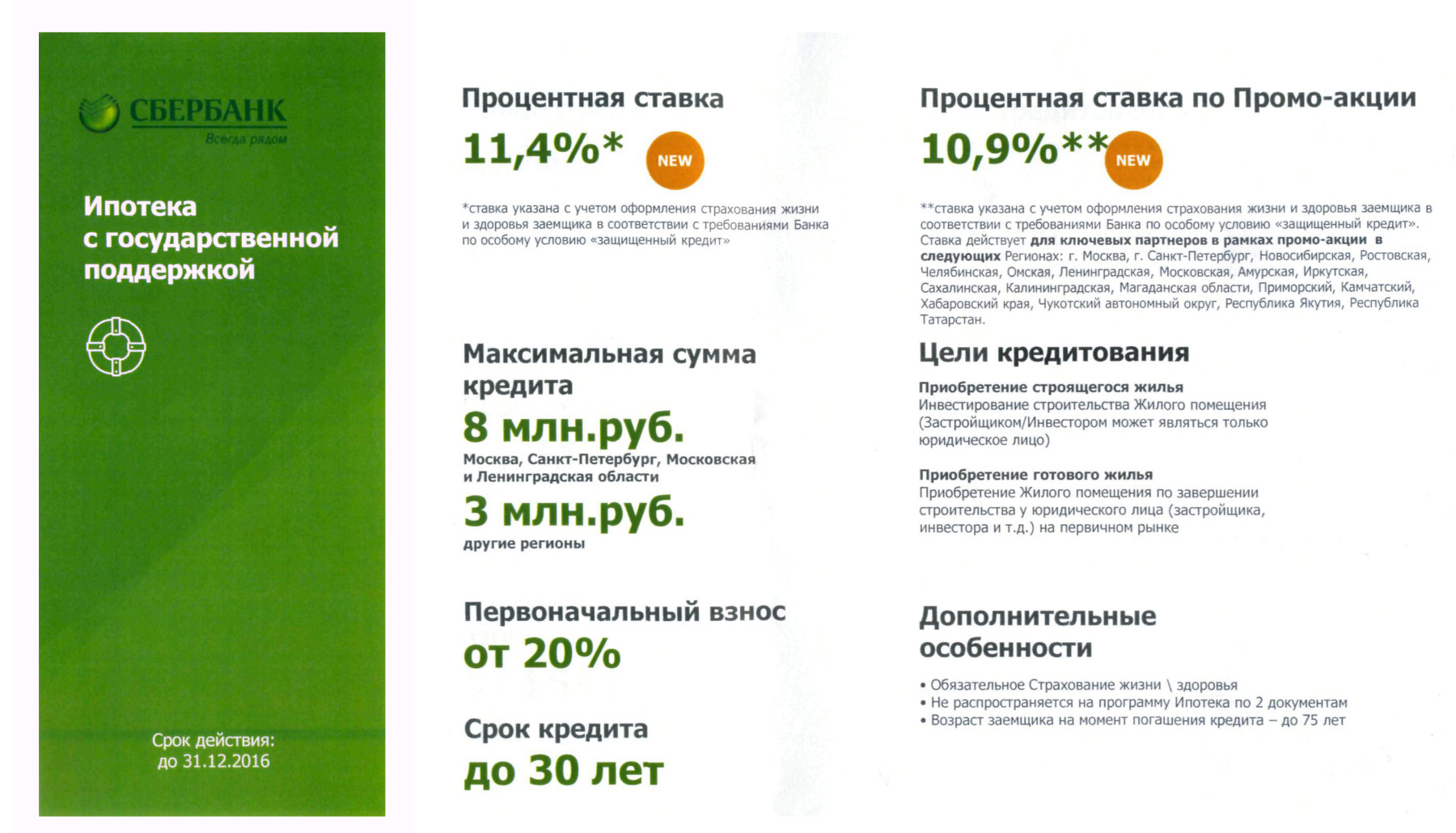 СБЕРБАНК
Всегда рядом

Ипотека с государственной поддержкой

Срок действия: до 31.12.2016

Процентная ставка
11,4%* NEW

*ставка указана с учетом оформления страхования жизни и здоровья заемщика в соответствии с требованиями Банка по особому условию «защищенный кредит»

Максимальная сумма кредита
8 млн.руб.
Москва, Санкт-Петербург, Московская и Ленинградская области
3 млн.руб.
другие регионы

Первоначальный взнос
от 20%

Срок кредита
до 30 лет

Процентная ставка по Промо-акции
10,9%** NEW

**ставка указана с учетом оформления страхования жизни и здоровья заемщика в соответствии с требованиями Банка по особому условию «защищенный кредит». Ставка действует для ключевых партнеров в рамках промо-акции в следующих Регионах: г. Москва, г. Санкт-Петербург, Новосибирская, Ростовская, Челябинская, Омская, Ленинградская, Московская, Амурская, Иркутская, Сахалинская, Калининградская, Магаданская области, Приморский, Камчатский, Хабаровский края, Чукотский автономный округ, Республика Якутия, Республика Татарстан.

Цели кредитования

Приобретение строящегося жилья
Инвестирование строительства Жилого помещения (Застройщиком/Инвестором может являться только юридическое лицо)

Приобретение готового жилья
Приобретение Жилого помещения по завершении строительства у юридического лица (застройщика, инвестора и т.д.) на первичном рынке

Дополнительные особенности
• Обязательное Страхование жизни \ здоровья
• Не распространяется на программу Ипотека по 2 документам
• Возраст заемщика на момент погашения кредита – до 75 лет